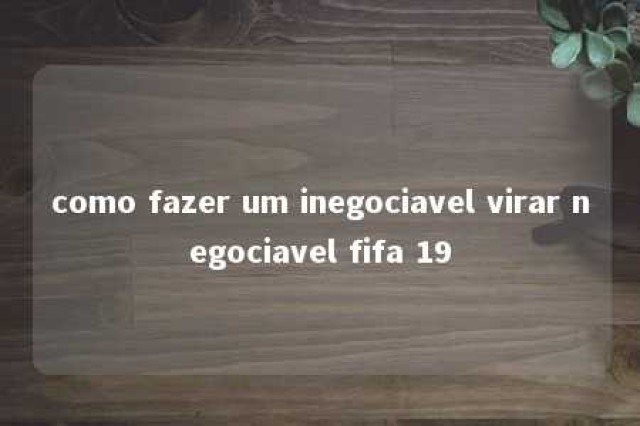 como fazer um inegociavel virar negociavel fifa 19